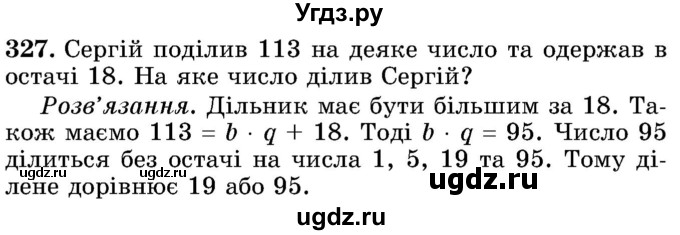 Угдз.ру

327. Сергій поділив 113 на деяке число та одержав в остачі 18. На яке число ділив Сергій?

Розв'язання. Дільник має бути більшим за 18. Також маємо $113 = b \cdot q + 18$. Тоді $b \cdot q = 95$. Число 95 ділиться без остачі на числа 1, 5, 19 та 95. Тому ділене дорівнює 19 або 95.

ugdz.ru ugdz.ru

ugdz.ru

ugdz.ru